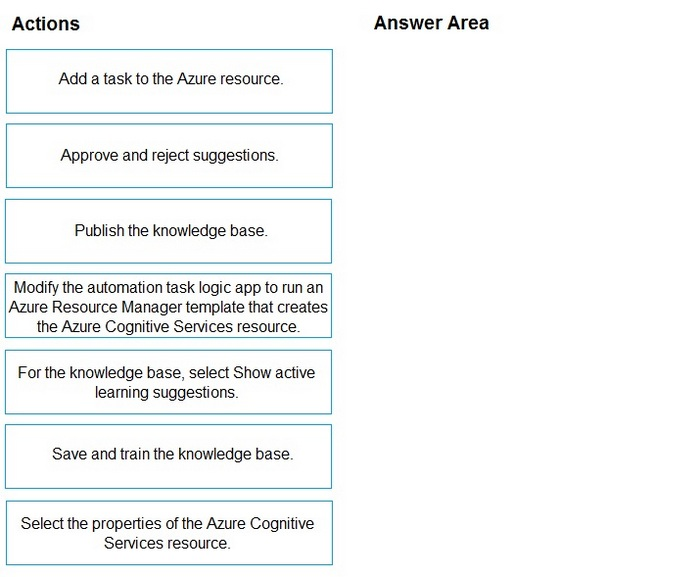 Actions

Add a task to the Azure resource.

Approve and reject suggestions.

Publish the knowledge base.

Modify the automation task logic app to run an Azure Resource Manager template that creates the Azure Cognitive Services resource.

For the knowledge base, select Show active learning suggestions.

Save and train the knowledge base.

Select the properties of the Azure Cognitive Services resource.

Answer Area